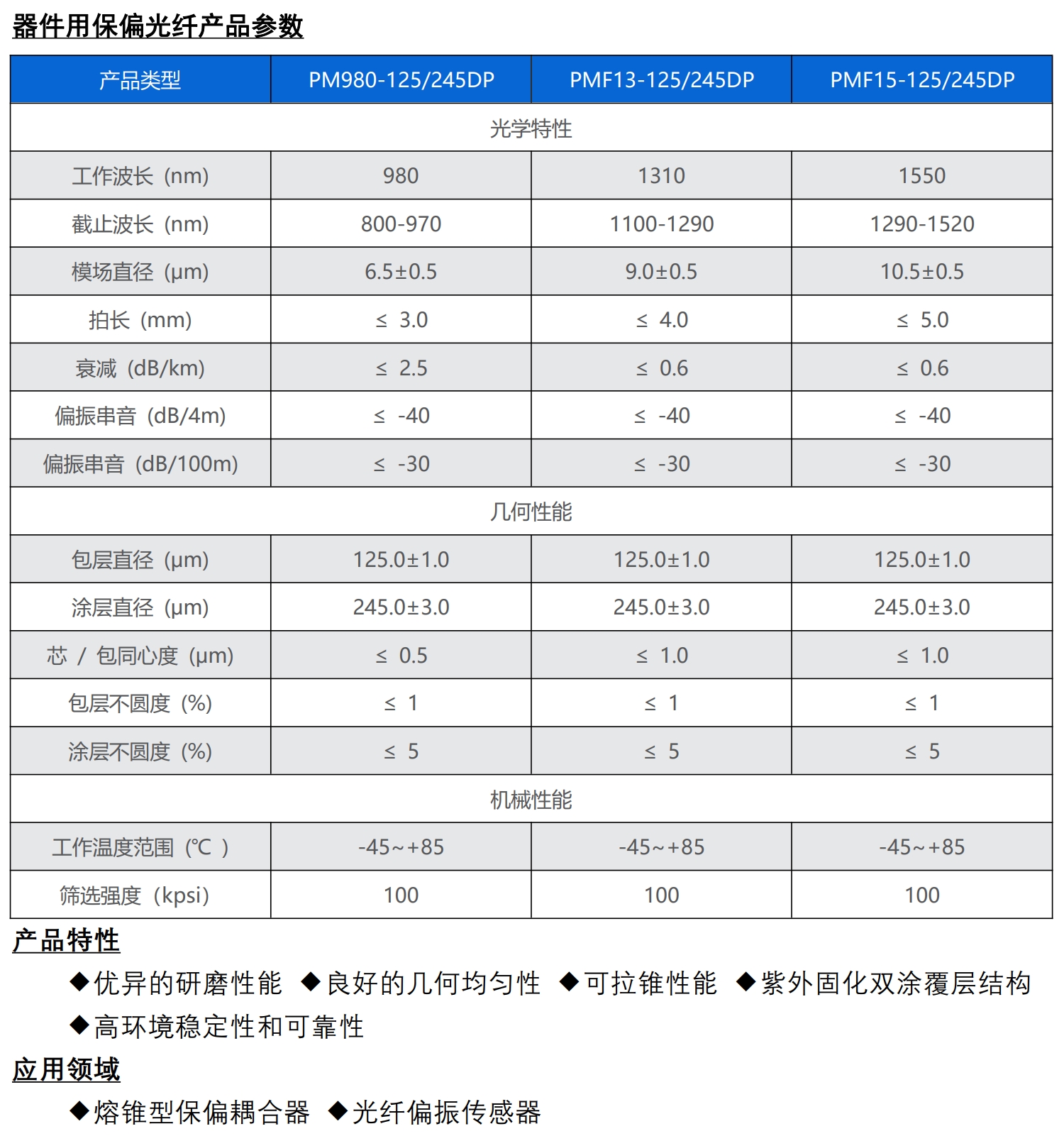 器件用保偏光纤产品参数

| 产品类型 | PM980-125/245DP | PMF13-125/245DP | PMF15-125/245DP |
|---|---|---|---|
| 光学特性 | | | |
| 工作波长（nm） | 980 | 1310 | 1550 |
| 截止波长（nm） | 800-970 | 1100-1290 | 1290-1520 |
| 模场直径（μm） | 6.5±0.5 | 9.0±0.5 | 10.5±0.5 |
| 拍长（mm） | ≤ 3.0 | ≤ 4.0 | ≤ 5.0 |
| 衰减（dB/km） | ≤ 2.5 | ≤ 0.6 | ≤ 0.6 |
| 偏振串音（dB/4m） | ≤ -40 | ≤ -40 | ≤ -40 |
| 偏振串音（dB/100m） | ≤ -30 | ≤ -30 | ≤ -30 |
| 几何性能 | | | |
| 包层直径（μm） | 125.0±1.0 | 125.0±1.0 | 125.0±1.0 |
| 涂层直径（μm） | 245.0±3.0 | 245.0±3.0 | 245.0±3.0 |
| 芯 / 包同心度（μm） | ≤ 0.5 | ≤ 1.0 | ≤ 1.0 |
| 包层不圆度（%） | ≤ 1 | ≤ 1 | ≤ 1 |
| 涂层不圆度（%） | ≤ 5 | ≤ 5 | ≤ 5 |
| 机械性能 | | | |
| 工作温度范围（℃ ） | -45~+85 | -45~+85 | -45~+85 |
| 筛选强度（kpsi） | 100 | 100 | 100 |

产品特性

◆优异的研磨性能 ◆良好的几何均匀性 ◆可拉锥性能 ◆紫外固化双涂覆层结构 ◆高环境稳定性和可靠性

应用领域

◆熔锥型保偏耦合器 ◆光纤偏振传感器